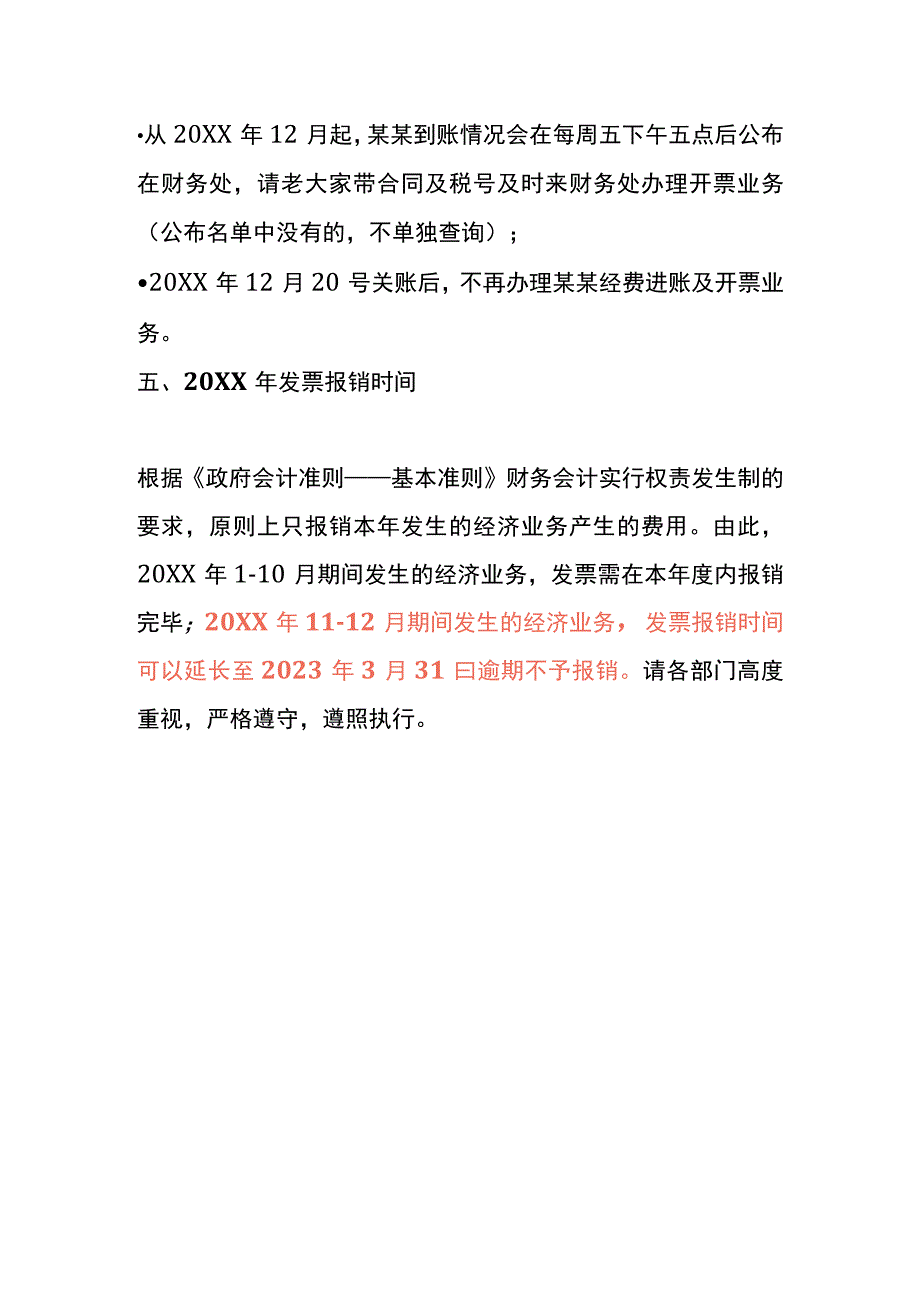 •从 20XX 年 12 月起，某某到账情况会在每周五下午五点后公布在财务处，请老大家带合同及税号及时来财务处办理开票业务（公布名单中没有的，不单独查询）；

•20XX 年 12 月 20 号关账后，不再办理某某经费进账及开票业务。

五、20XX 年发票报销时间

根据《政府会计准则——基本准则》财务会计实行权责发生制的要求，原则上只报销本年发生的经济业务产生的费用。由此，20XX 年 1-10 月期间发生的经济业务，发票需在本年度内报销完毕；20XX 年 11-12 月期间发生的经济业务，发票报销时间可以延长至 2023 年 3 月 31 曰逾期不予报销。请各部门高度重视，严格遵守，遵照执行。